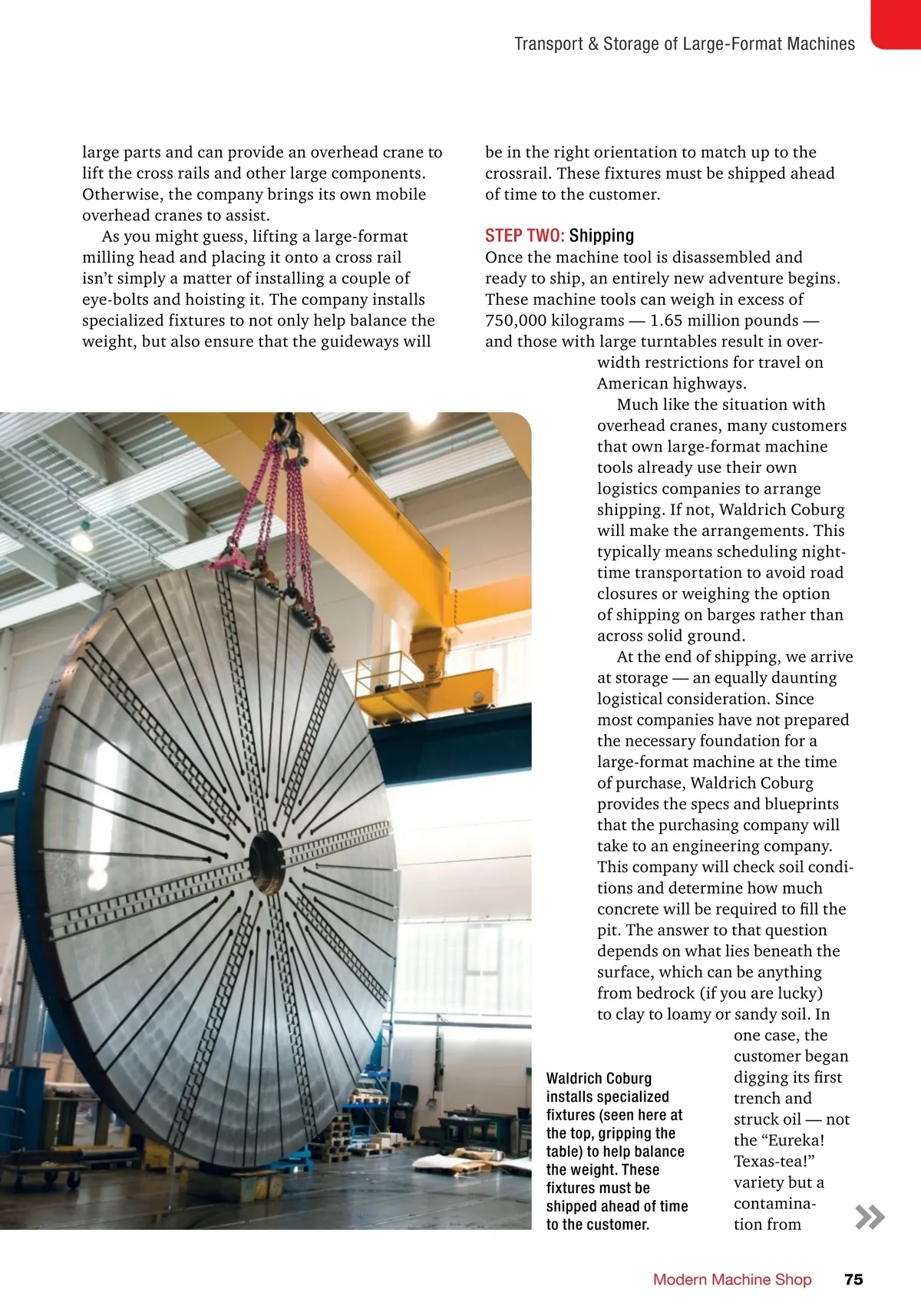 Transport & Storage of Large-Format Machines

large parts and can provide an overhead crane to lift the cross rails and other large components. Otherwise, the company brings its own mobile overhead cranes to assist.

As you might guess, lifting a large-format milling head and placing it onto a cross rail isn't simply a matter of installing a couple of eye-bolts and hoisting it. The company installs specialized fixtures to not only help balance the weight, but also ensure that the guideways will be in the right orientation to match up to the crossrail. These fixtures must be shipped ahead of time to the customer.

STEP TWO: Shipping
Once the machine tool is disassembled and ready to ship, an entirely new adventure begins. These machine tools can weigh in excess of 750,000 kilograms — 1.65 million pounds — and those with large turntables result in overwidth restrictions for travel on American highways.

Much like the situation with overhead cranes, many customers that own large-format machine tools already use their own logistics companies to arrange shipping. If not, Waldrich Coburg will make the arrangements. This typically means scheduling nighttime transportation to avoid road closures or weighing the option of shipping on barges rather than across solid ground.

At the end of shipping, we arrive at storage — an equally daunting logistical consideration. Since most companies have not prepared the necessary foundation for a large-format machine at the time of purchase, Waldrich Coburg provides the specs and blueprints that the purchasing company will take to an engineering company. This company will check soil conditions and determine how much concrete will be required to fill the pit. The answer to that question depends on what lies beneath the surface, which can be anything from bedrock (if you are lucky) to clay to loamy or sandy soil. In one case, the customer began digging its first trench and struck oil — not the "Eureka! Texas-tea!" variety but a contamination from

Waldrich Coburg installs specialized fixtures (seen here at the top, gripping the table) to help balance the weight. These fixtures must be shipped ahead of time to the customer.

Modern Machine Shop 75